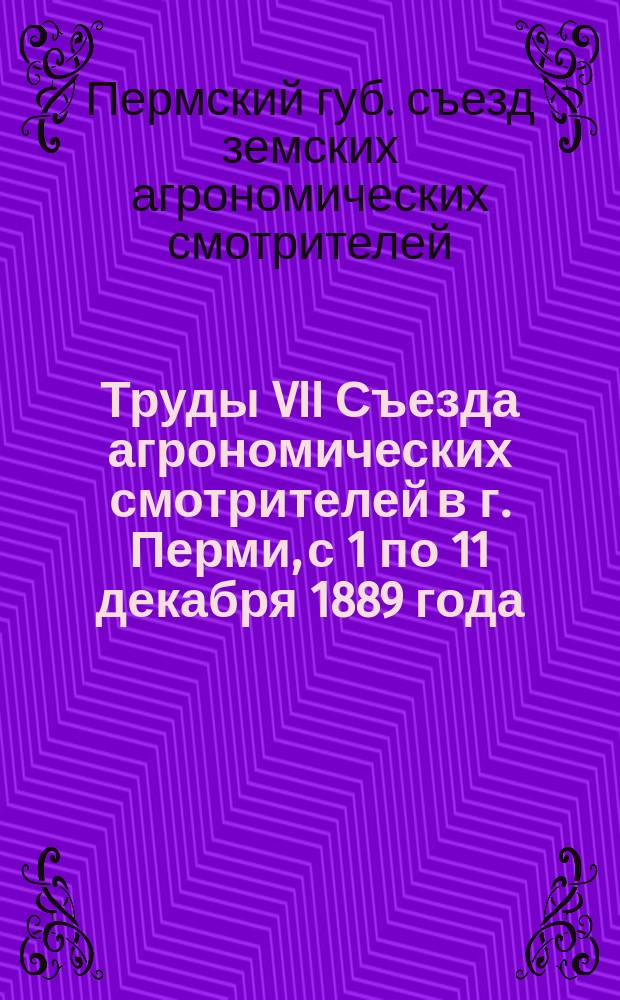 Пермский губ. съезд земских агрономических смотрителей

Труды VII Съезда агрономических смотрителей в г. Перми, с 1 по 11 декабря 1889 года